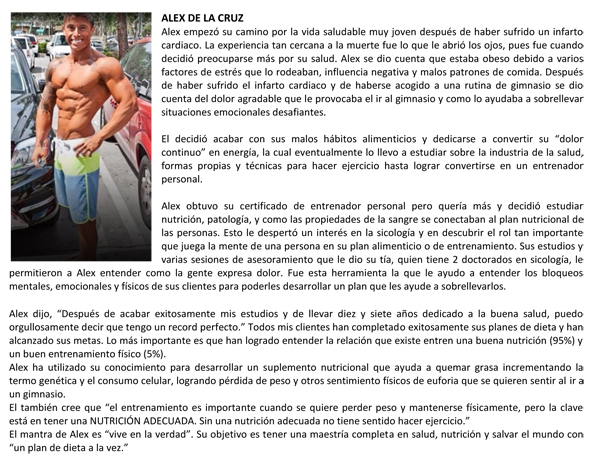 ALEX DE LA CRUZ

Alex empezó su camino por la vida saludable muy joven después de haber sufrido un infarto cardiaco. La experiencia tan cercana a la muerte fue lo que le abrió los ojos, pues fue cuando decidió preocuparse más por su salud. Alex se dio cuenta que estaba obeso debido a varios factores de estrés que lo rodeaban, influencia negativa y malos patrones de comida. Después de haber sufrido el infarto cardiaco y de haberse acogido a una rutina de gimnasio se dio cuenta del dolor agradable que le provocaba el ir al gimnasio y como lo ayudaba a sobrellevar situaciones emocionales desafiantes.

El decidió acabar con sus malos hábitos alimenticios y dedicarse a convertir su "dolor continuo" en energía, la cual eventualmente lo llevo a estudiar sobre la industria de la salud, formas propias y técnicas para hacer ejercicio hasta lograr convertirse en un entrenador personal.

Alex obtuvo su certificado de entrenador personal pero quería más y decidió estudiar nutrición, patología, y como las propiedades de la sangre se conectaban al plan nutricional de las personas. Esto le despertó un interés en la sicología y en descubrir el rol tan importante que juega la mente de una persona en su plan alimenticio o de entrenamiento. Sus estudios y varias sesiones de asesoramiento que le dio su tía, quien tiene 2 doctorados en sicología, le permitieron a Alex entender como la gente expresa dolor. Fue esta herramienta la que le ayudo a entender los bloqueos mentales, emocionales y físicos de sus clientes para poderles desarrollar un plan que les ayude a sobrellevarlos.

Alex dijo, "Después de acabar exitosamente mis estudios y de llevar diez y siete años dedicado a la buena salud, puedo orgullosamente decir que tengo un record perfecto." Todos mis clientes han completado exitosamente sus planes de dieta y han alcanzado sus metas. Lo más importante es que han logrado entender la relación que existe entren una buena nutrición (95%) y un buen entrenamiento físico (5%).
Alex ha utilizado su conocimiento para desarrollar un suplemento nutricional que ayuda a quemar grasa incrementando la termo genética y el consumo celular, logrando pérdida de peso y otros sentimiento físicos de euforia que se quieren sentir al ir a un gimnasio.
El también cree que "el entrenamiento es importante cuando se quiere perder peso y mantenerse físicamente, pero la clave está en tener una NUTRICIÓN ADECUADA. Sin una nutrición adecuada no tiene sentido hacer ejercicio."
El mantra de Alex es "vive en la verdad". Su objetivo es tener una maestría completa en salud, nutrición y salvar el mundo con "un plan de dieta a la vez."